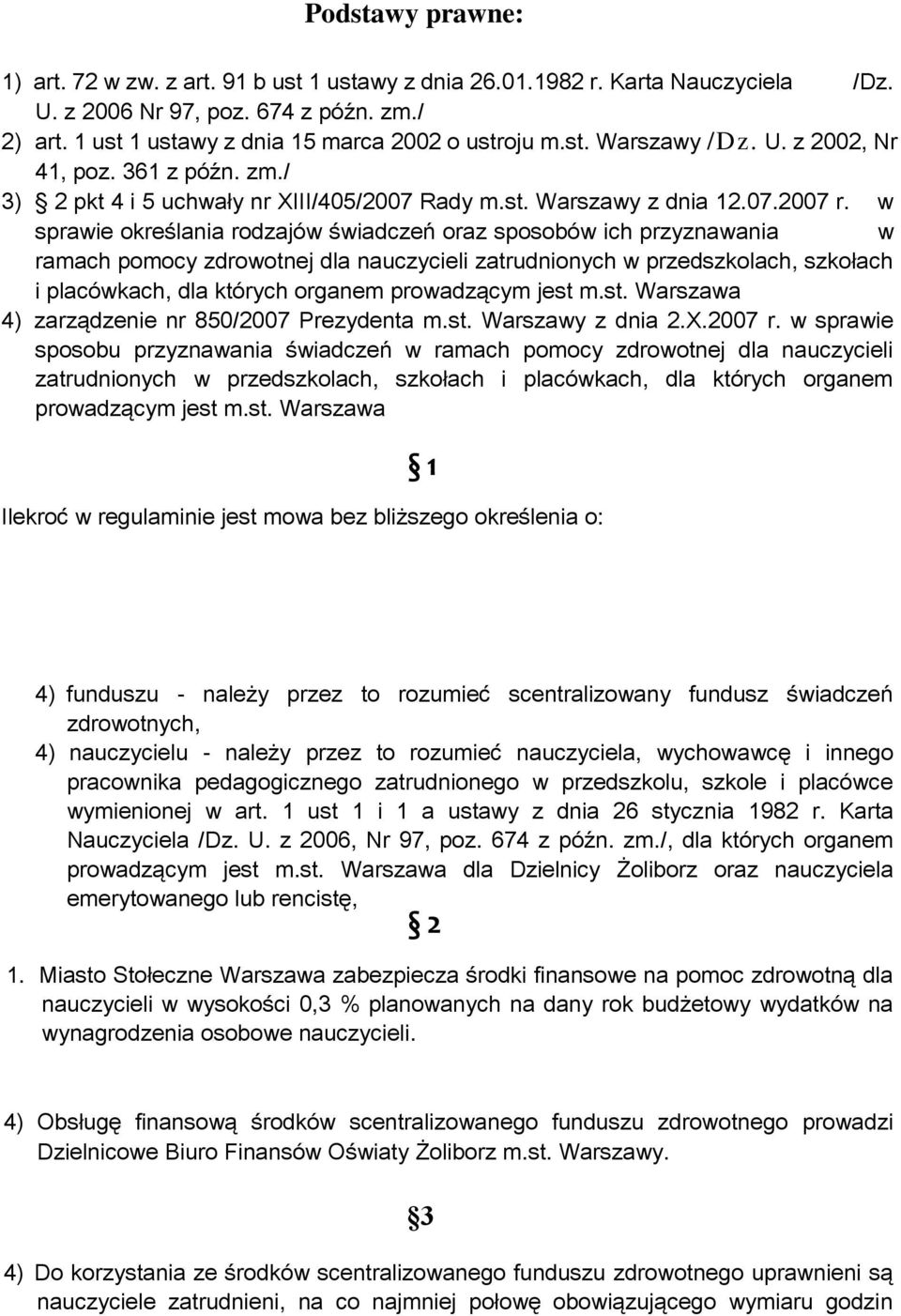 Podstawy prawne:

1) art. 72 w zw. z art. 91 b ust 1 ustawy z dnia 26.01.1982 r. Karta Nauczyciela /Dz. U. z 2006 Nr 97, poz. 674 z późn. zm./
2) art. 1 ust 1 ustawy z dnia 15 marca 2002 o ustroju m.st. Warszawy /Dz. U. z 2002, Nr 41, poz. 361 z późn. zm./
3) § 2 pkt 4 i 5 uchwały nr XIII/405/2007 Rady m.st. Warszawy z dnia 12.07.2007 r. w sprawie określania rodzajów świadczeń oraz sposobów ich przyznawania w ramach pomocy zdrowotnej dla nauczycieli zatrudnionych w przedszkolach, szkołach i placówkach, dla których organem prowadzącym jest m.st. Warszawa
4) zarządzenie nr 850/2007 Prezydenta m.st. Warszawy z dnia 2.X.2007 r. w sprawie sposobu przyznawania świadczeń w ramach pomocy zdrowotnej dla nauczycieli zatrudnionych w przedszkolach, szkołach i placówkach, dla których organem prowadzącym jest m.st. Warszawa

§ 1

Ilekroć w regulaminie jest mowa bez bliższego określenia o:

4) funduszu - należy przez to rozumieć scentralizowany fundusz świadczeń zdrowotnych,
4) nauczycielu - należy przez to rozumieć nauczyciela, wychowawcę i innego pracownika pedagogicznego zatrudnionego w przedszkolu, szkole i placówce wymienionej w art. 1 ust 1 i 1 a ustawy z dnia 26 stycznia 1982 r. Karta Nauczyciela /Dz. U. z 2006, Nr 97, poz. 674 z późn. zm./, dla których organem prowadzącym jest m.st. Warszawa dla Dzielnicy Żoliborz oraz nauczyciela emerytowanego lub rencistę,

§ 2

1. Miasto Stołeczne Warszawa zabezpiecza środki finansowe na pomoc zdrowotną dla nauczycieli w wysokości 0,3 % planowanych na dany rok budżetowy wydatków na wynagrodzenia osobowe nauczycieli.

4) Obsługę finansową środków scentralizowanego funduszu zdrowotnego prowadzi Dzielnicowe Biuro Finansów Oświaty Żoliborz m.st. Warszawy.

§3

4) Do korzystania ze środków scentralizowanego funduszu zdrowotnego uprawnieni są nauczyciele zatrudnieni, na co najmniej połowę obowiązującego wymiaru godzin